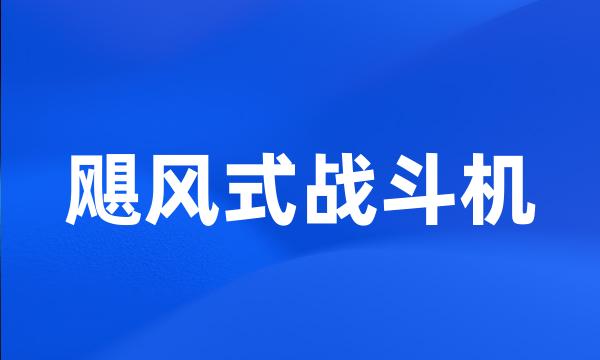 飓风式战斗机